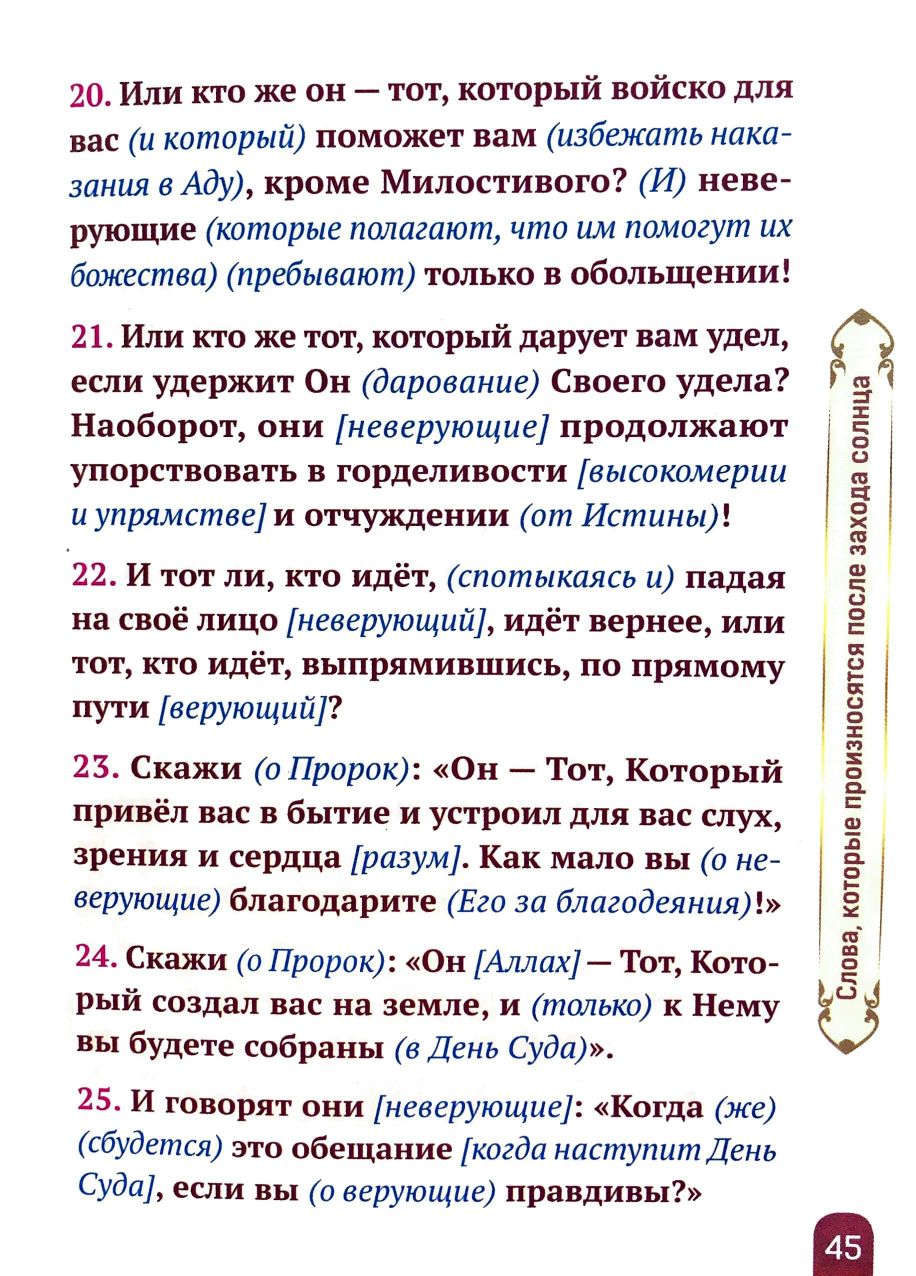 20. Или кто же он — тот, который войско для вас (и который) поможет вам (избежать наказания в Аду), кроме Милостивого? (И) неверующие (которые полагают, что им помогут их божества) (пребывают) только в обольщении!

21. Или кто же тот, который дарует вам удел, если удержит Он (дарование) Своего удела? Наоборот, они [неверующие] продолжают упорствовать в горделивости [высокомерии и упрямстве] и отчуждении (от Истины)!

22. И тот ли, кто идёт, (спотыкаясь и) падая на своё лицо [неверующий], идёт вернее, или тот, кто идёт, выпрямившись, по прямому пути [верующий]?

23. Скажи (о Пророк): «Он — Тот, Который привёл вас в бытие и устроил для вас слух, зрения и сердца [разум]. Как мало вы (о неверующие) благодарите (Его за благодеяния)!»

24. Скажи (о Пророк): «Он [Аллах] — Тот, Который создал вас на земле, и (только) к Нему вы будете собраны (в День Суда)».

25. И говорят они [неверующие]: «Когда (же) (сбудется) это обещание [когда наступит День Суда], если вы (о верующие) правдивы?»

Слова, которые произносятся после захода солнца

45